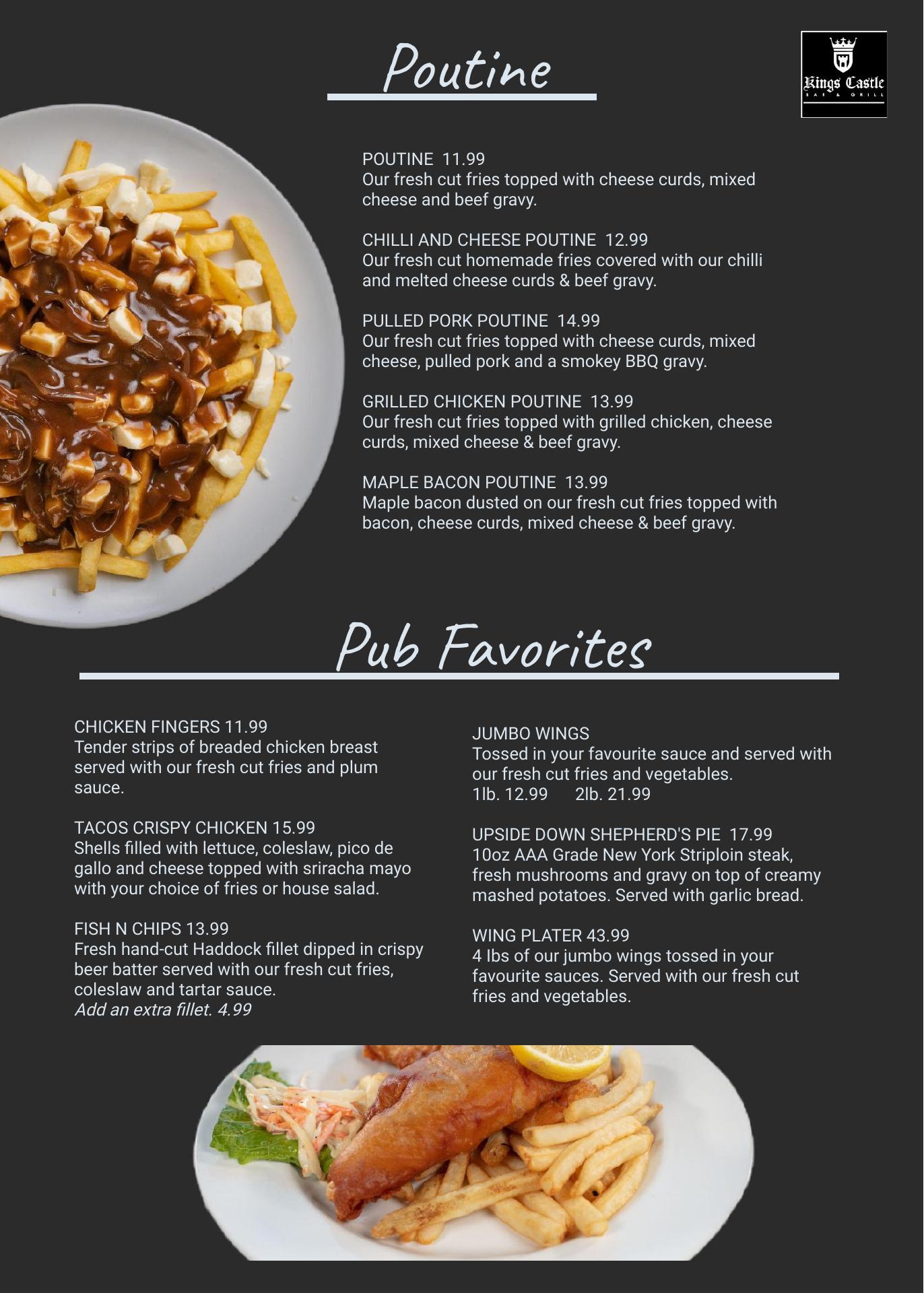 Poutine

Kings Castle
BAR & GRILL

POUTINE 11.99
Our fresh cut fries topped with cheese curds, mixed cheese and beef gravy.

CHILLI AND CHEESE POUTINE 12.99
Our fresh cut homemade fries covered with our chilli and melted cheese curds & beef gravy.

PULLED PORK POUTINE 14.99
Our fresh cut fries topped with cheese curds, mixed cheese, pulled pork and a smokey BBQ gravy.

GRILLED CHICKEN POUTINE 13.99
Our fresh cut fries topped with grilled chicken, cheese curds, mixed cheese & beef gravy.

MAPLE BACON POUTINE 13.99
Maple bacon dusted on our fresh cut fries topped with bacon, cheese curds, mixed cheese & beef gravy.

Pub Favorites

CHICKEN FINGERS 11.99
Tender strips of breaded chicken breast served with our fresh cut fries and plum sauce.

TACOS CRISPY CHICKEN 15.99
Shells filled with lettuce, coleslaw, pico de gallo and cheese topped with sriracha mayo with your choice of fries or house salad.

FISH N CHIPS 13.99
Fresh hand-cut Haddock fillet dipped in crispy beer batter served with our fresh cut fries, coleslaw and tartar sauce.
Add an extra fillet. 4.99

JUMBO WINGS
Tossed in your favourite sauce and served with our fresh cut fries and vegetables.
1lb. 12.99 2lb. 21.99

UPSIDE DOWN SHEPHERD'S PIE 17.99
10oz AAA Grade New York Striploin steak, fresh mushrooms and gravy on top of creamy mashed potatoes. Served with garlic bread.

WING PLATER 43.99
4 lbs of our jumbo wings tossed in your favourite sauces. Served with our fresh cut fries and vegetables.